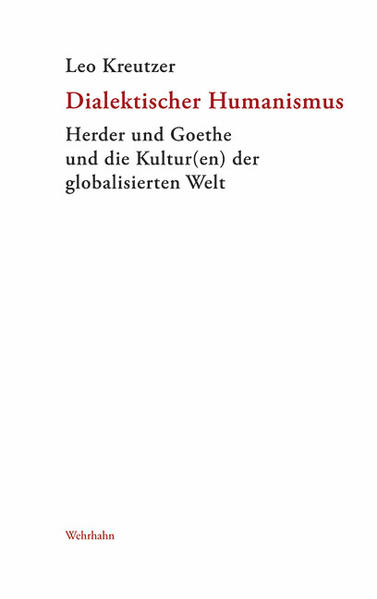 Leo Kreutzer

Dialektischer Humanismus

Herder und Goethe und die Kultur(en) der globalisierten Welt

Wehrhahn